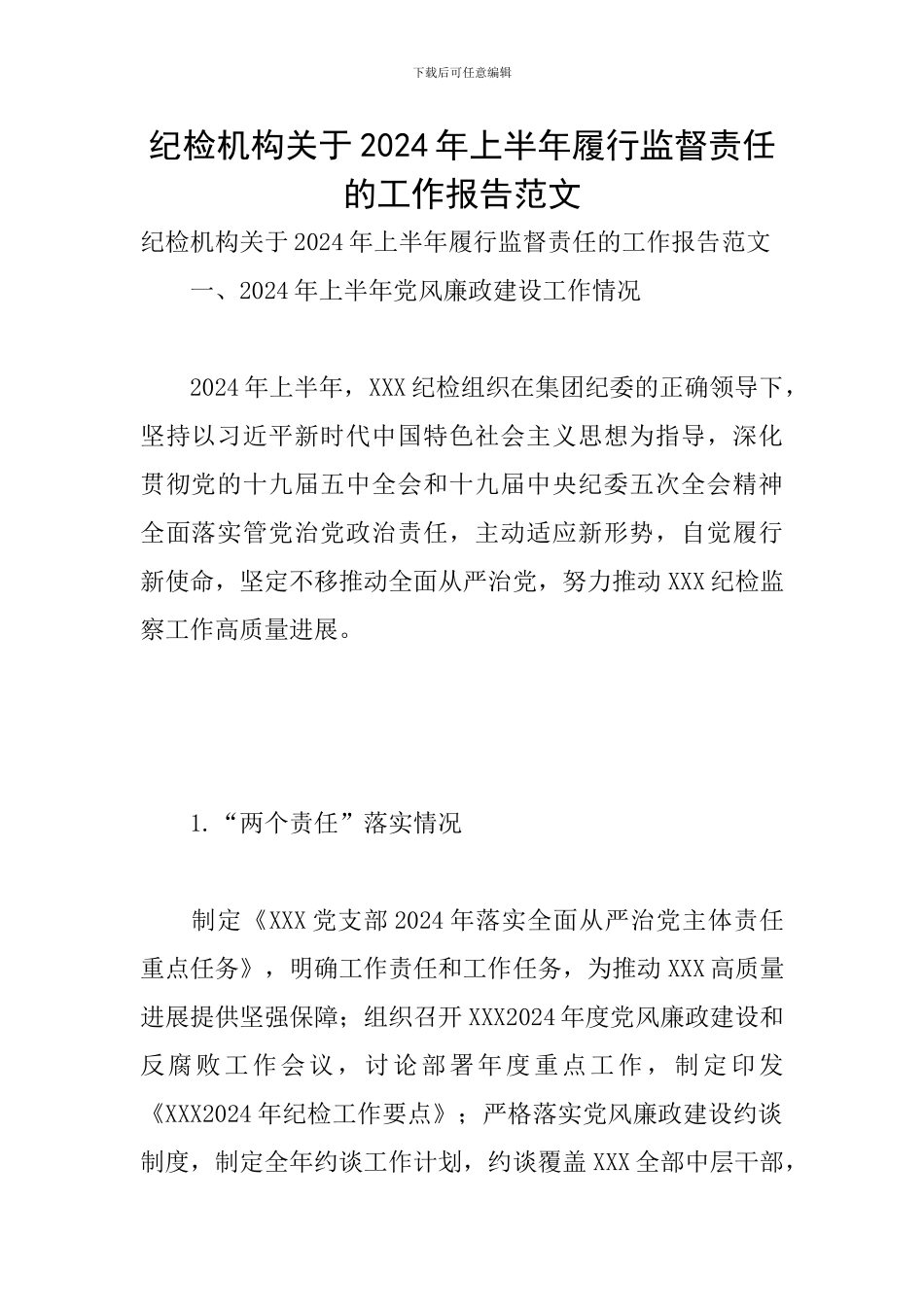 下载后可任意编辑

纪检机构关于2024年上半年履行监督责任的工作报告范文

纪检机构关于2024年上半年履行监督责任的工作报告范文

一、2024年上半年党风廉政建设工作情况

2024年上半年，XXX纪检组织在集团纪委的正确领导下，坚持以习近平新时代中国特色社会主义思想为指导，深化贯彻党的十九届五中全会和十九届中央纪委五次全会精神全面落实管党治党政治责任，主动适应新形势，自觉履行新使命，坚定不移推动全面从严治党，努力推动XXX纪检监察工作高质量进展。

1.“两个责任”落实情况

制定《XXX党支部2024年落实全面从严治党主体责任重点任务》，明确工作责任和工作任务，为推动XXX高质量进展提供坚强保障；组织召开XXX2024年度党风廉政建设和反腐败工作会议，讨论部署年度重点工作，制定印发《XXX2024年纪检工作要点》；严格落实党风廉政建设约谈制度，制定全年约谈工作计划，约谈覆盖XXX全部中层干部，